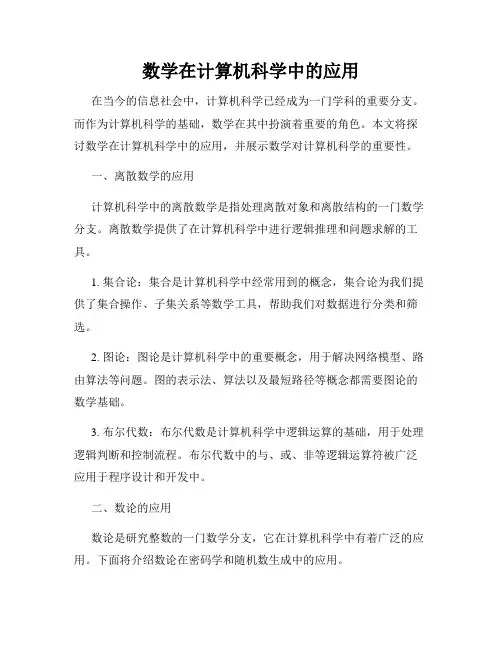 数学在计算机科学中的应用

在当今的信息社会中，计算机科学已经成为一门学科的重要分支。而作为计算机科学的基础，数学在其中扮演着重要的角色。本文将探讨数学在计算机科学中的应用，并展示数学对计算机科学的重要性。

一、离散数学的应用

计算机科学中的离散数学是指处理离散对象和离散结构的一门数学分支。离散数学提供了在计算机科学中进行逻辑推理和问题求解的工具。

1. 集合论：集合是计算机科学中经常用到的概念，集合论为我们提供了集合操作、子集关系等数学工具，帮助我们对数据进行分类和筛选。

2. 图论：图论是计算机科学中的重要概念，用于解决网络模型、路由算法等问题。图的表示法、算法以及最短路径等概念都需要图论的数学基础。

3. 布尔代数：布尔代数是计算机科学中逻辑运算的基础，用于处理逻辑判断和控制流程。布尔代数中的与、或、非等逻辑运算符被广泛应用于程序设计和开发中。

二、数论的应用

数论是研究整数的一门数学分支，它在计算机科学中有着广泛的应用。下面将介绍数论在密码学和随机数生成中的应用。